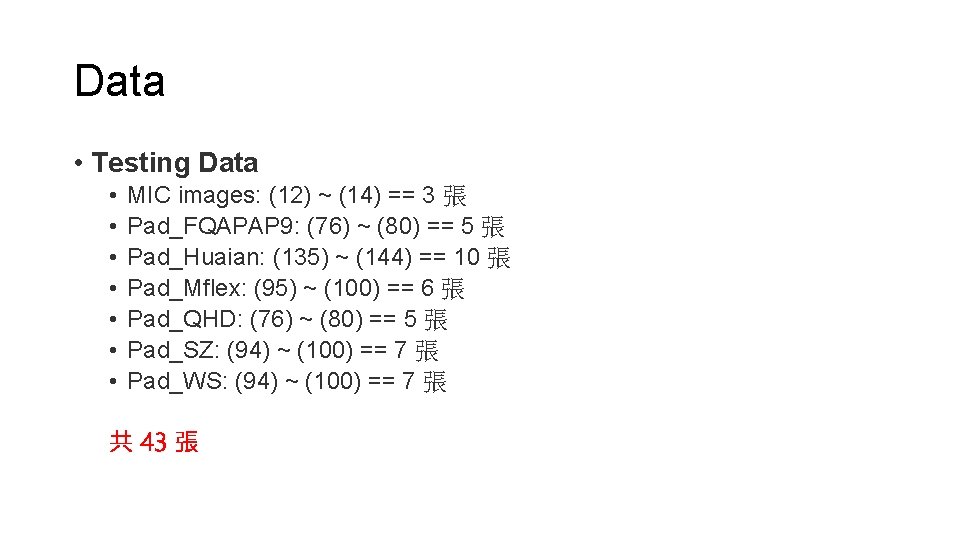 Data

• Testing Data
• MIC images: (12) ~ (14) == 3張
• Pad_FQAPAP9: (76) ~ (80) == 5張
• Pad_Huaian: (135) ~ (144) == 10張
• Pad_Mflex: (95) ~ (100) == 6張
• Pad_QHD: (76) ~ (80) == 5張
• Pad_SZ: (94) ~ (100) == 7張
• Pad_WS: (94) ~ (100) == 7張

共43張